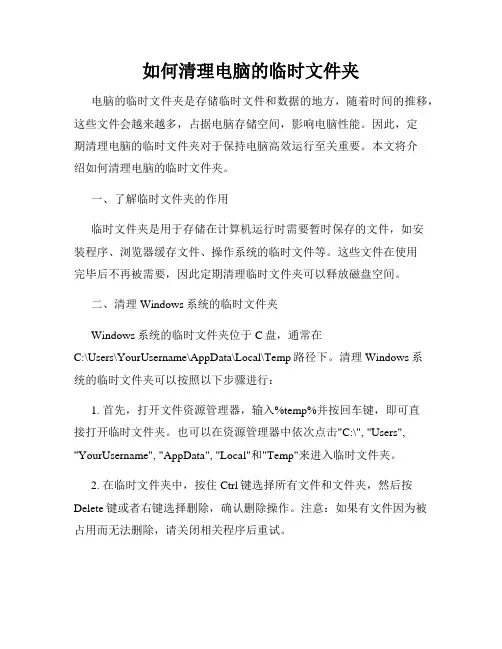 如何清理电脑的临时文件夹

电脑的临时文件夹是存储临时文件和数据的地方，随着时间的推移，这些文件会越来越多，占据电脑存储空间，影响电脑性能。因此，定期清理电脑的临时文件夹对于保持电脑高效运行至关重要。本文将介绍如何清理电脑的临时文件夹。

一、了解临时文件夹的作用

临时文件夹是用于存储在计算机运行时需要暂时保存的文件，如安装程序、浏览器缓存文件、操作系统的临时文件等。这些文件在使用完毕后不再被需要，因此定期清理临时文件夹可以释放磁盘空间。

二、清理 Windows 系统的临时文件夹

Windows 系统的临时文件夹位于 C 盘，通常在 C:\Users\YourUsername\AppData\Local\Temp 路径下。清理 Windows 系统的临时文件夹可以按照以下步骤进行：

1. 首先，打开文件资源管理器，输入%temp%并按回车键，即可直接打开临时文件夹。也可以在资源管理器中依次点击"C:\", "Users", "YourUsername", "AppData", "Local"和"Temp"来进入临时文件夹。

2. 在临时文件夹中，按住 Ctrl 键选择所有文件和文件夹，然后按 Delete 键或者右键选择删除，确认删除操作。注意：如果有文件因为被占用而无法删除，请关闭相关程序后重试。